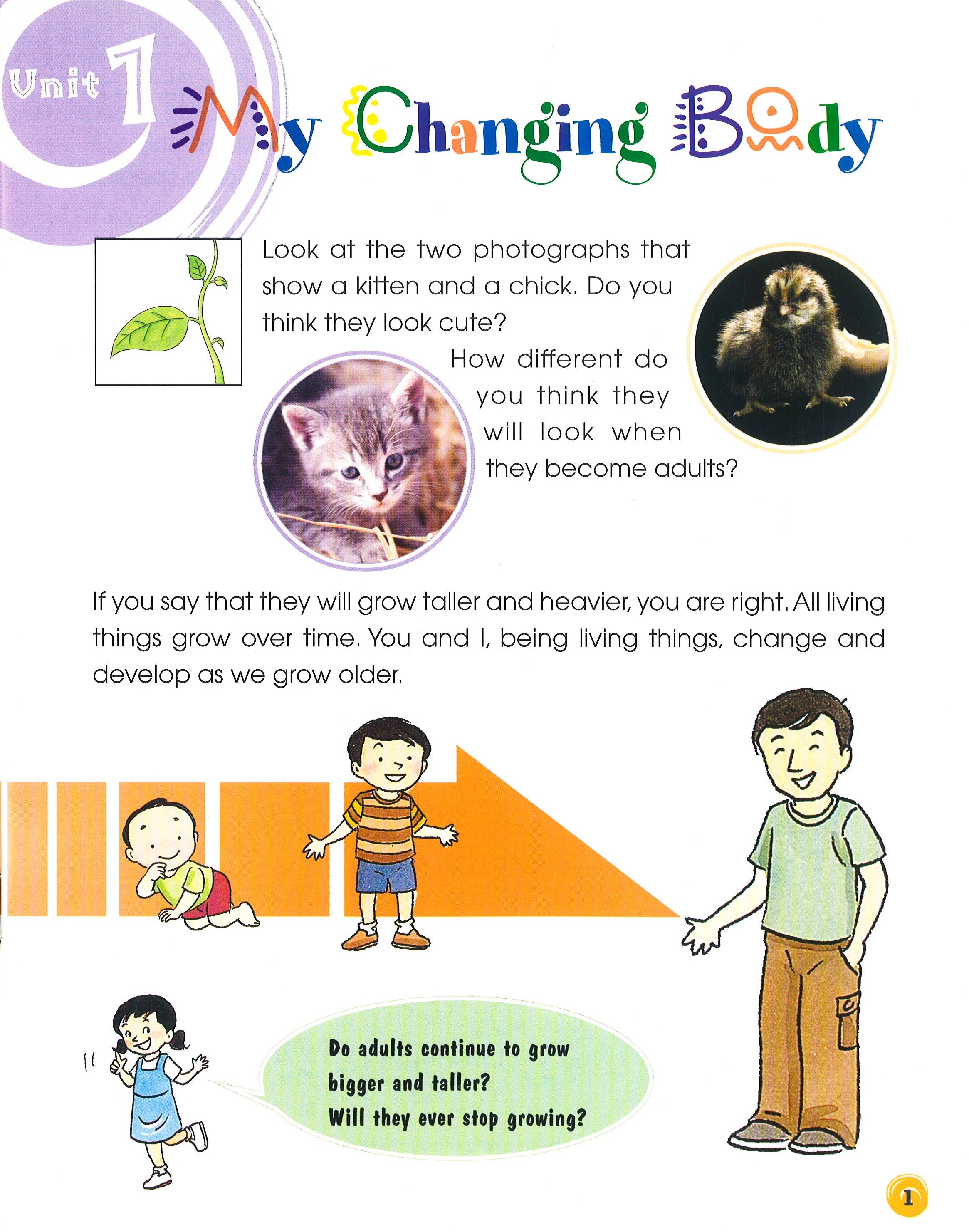 Unit 1

My Changing Body

Look at the two photographs that show a kitten and a chick. Do you think they look cute?

How different do you think they will look when they become adults?

If you say that they will grow taller and heavier, you are right. All living things grow over time. You and I, being living things, change and develop as we grow older.

Do adults continue to grow bigger and taller?
Will they ever stop growing?

1